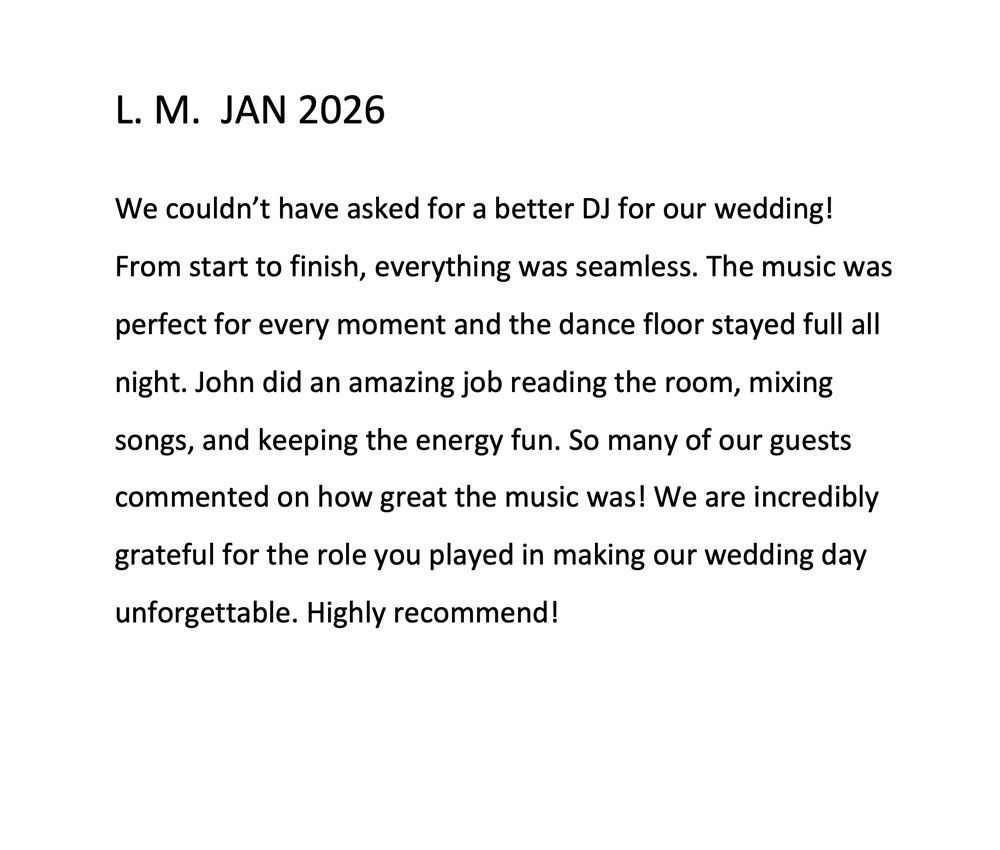 L. M.  JAN 2026

We couldn’t have asked for a better DJ for our wedding! From start to finish, everything was seamless. The music was perfect for every moment and the dance floor stayed full all night. John did an amazing job reading the room, mixing songs, and keeping the energy fun. So many of our guests commented on how great the music was! We are incredibly grateful for the role you played in making our wedding day unforgettable. Highly recommend!